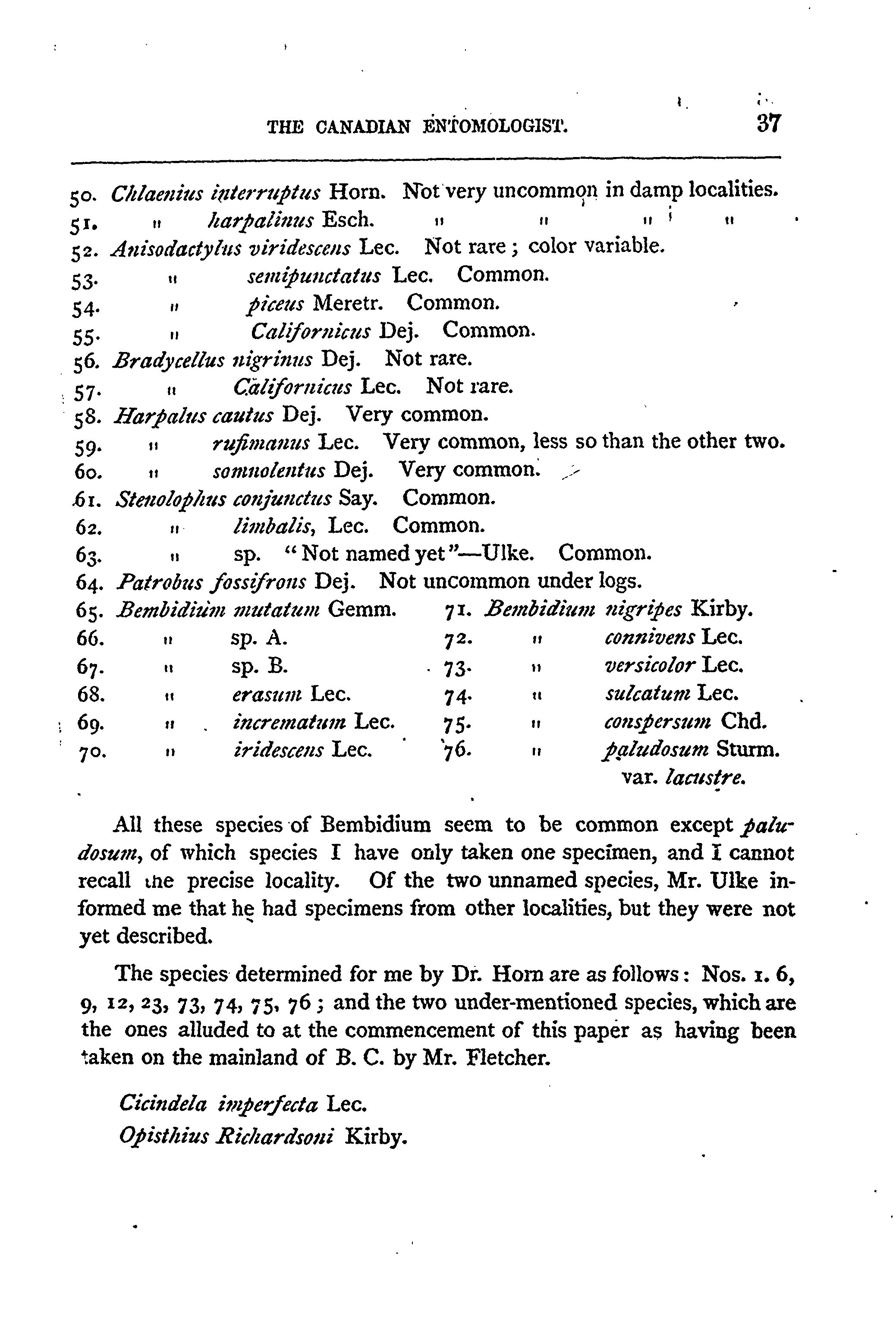 THE CANADIAN ENTOMOLOGIST. 37

50. Chlaenius interruptus Horn. Not very uncommon in damp localities.
51. " harpalinus Esch. " " " "
52. Anisodactylus viridescens Lec. Not rare; color variable.
53. " semipunctatus Lec. Common.
54. " piceus Meretr. Common.
55. " Californicus Dej. Common.
56. Bradycellus nigrinus Dej. Not rare.
57. " Californicus Lec. Not rare.
58. Harpalus cautus Dej. Very common.
59. " rufimanus Lec. Very common, less so than the other two.
60. " somnolentus Dej. Very common.
61. Stenolophus conjunctus Say. Common.
62. " limbalis, Lec. Common.
63. " sp. "Not named yet"—Ulke. Common.
64. Patrobus fossifrons Dej. Not uncommon under logs.
65. Bembidium mutatum Gemm.
66. " sp. A.
67. " sp. B.
68. " erasum Lec.
69. " incrematum Lec.
70. " iridescens Lec.
71. Bembidium nigripes Kirby.
72. " connivens Lec.
73. " versicolor Lec.
74. " sulcatum Lec.
75. " conspersum Chd.
76. " paludosum Sturm. var. lacustre.

All these species of Bembidium seem to be common except paludosum, of which species I have only taken one specimen, and I cannot recall the precise locality. Of the two unnamed species, Mr. Ulke informed me that he had specimens from other localities, but they were not yet described.

The species determined for me by Dr. Horn are as follows: Nos. 1. 6, 9, 12, 23, 73, 74, 75, 76; and the two under-mentioned species, which are the ones alluded to at the commencement of this paper as having been taken on the mainland of B. C. by Mr. Fletcher.

Cicindela imperfecta Lec.
Opisthius Richardsoni Kirby.